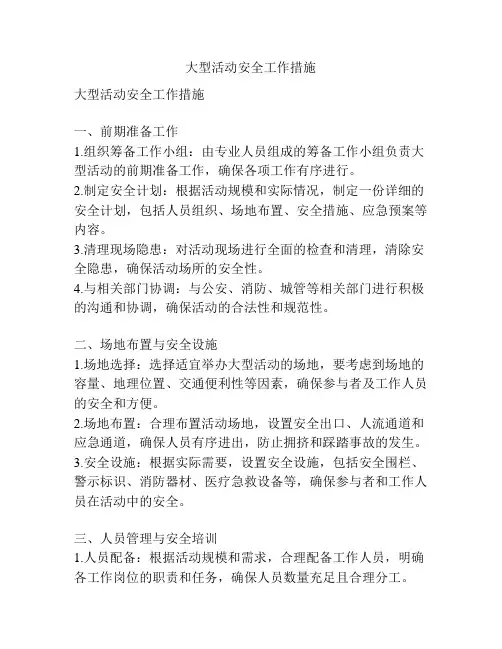 大型活动安全工作措施

大型活动安全工作措施

一、前期准备工作
1.组织筹备工作小组：由专业人员组成的筹备工作小组负责大型活动的前期准备工作，确保各项工作有序进行。
2.制定安全计划：根据活动规模和实际情况，制定一份详细的安全计划，包括人员组织、场地布置、安全措施、应急预案等内容。
3.清理现场隐患：对活动现场进行全面的检查和清理，清除安全隐患，确保活动场所的安全性。
4.与相关部门协调：与公安、消防、城管等相关部门进行积极的沟通和协调，确保活动的合法性和规范性。

二、场地布置与安全设施
1.场地选择：选择适宜举办大型活动的场地，要考虑到场地的容量、地理位置、交通便利性等因素，确保参与者及工作人员的安全和方便。
2.场地布置：合理布置活动场地，设置安全出口、人流通道和应急通道，确保人员有序进出，防止拥挤和踩踏事故的发生。
3.安全设施：根据实际需要，设置安全设施，包括安全围栏、警示标识、消防器材、医疗急救设备等，确保参与者和工作人员在活动中的安全。

三、人员管理与安全培训
1.人员配备：根据活动规模和需求，合理配备工作人员，明确各工作岗位的职责和任务，确保人员数量充足且合理分工。